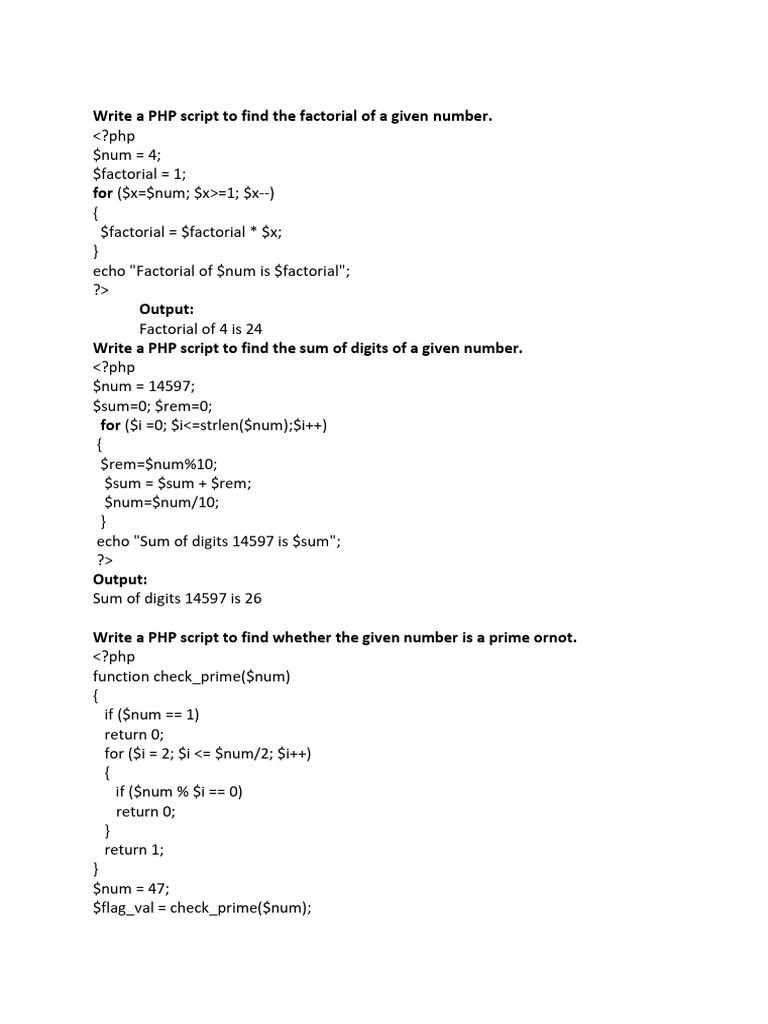 Write a PHP script to find the factorial of a given number.
<?php
$num = 4;
$factorial = 1;
for ($x=$num; $x>=1; $x--)
{
$factorial = $factorial * $x;
}
echo "Factorial of $num is $factorial";
?>
Output:
Factorial of 4 is 24
Write a PHP script to find the sum of digits of a given number.
<?php
$num = 14597;
$sum=0; $rem=0;
for ($i =0; $i<=strlen($num);$i++)
{
$rem=$num%10;
$sum = $sum + $rem;
$num=$num/10;
}
echo "Sum of digits 14597 is $sum";
?>
Output:
Sum of digits 14597 is 26

Write a PHP script to find whether the given number is a prime ornot.
<?php
function check_prime($num)
{
if ($num == 1)
return 0;
for ($i = 2; $i <= $num/2; $i++)
{
if ($num % $i == 0)
return 0;
}
return 1;
}
$num = 47;
$flag_val = check_prime($num);